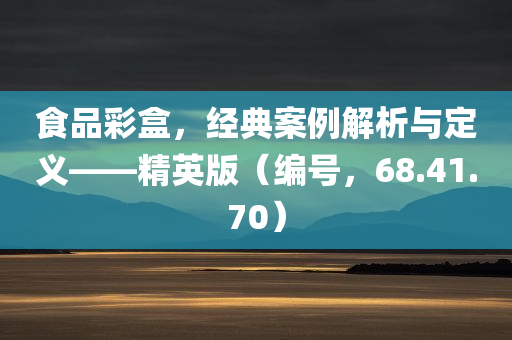 食品彩盒，经典案例解析与定义——精英版（编号，68.41.70）